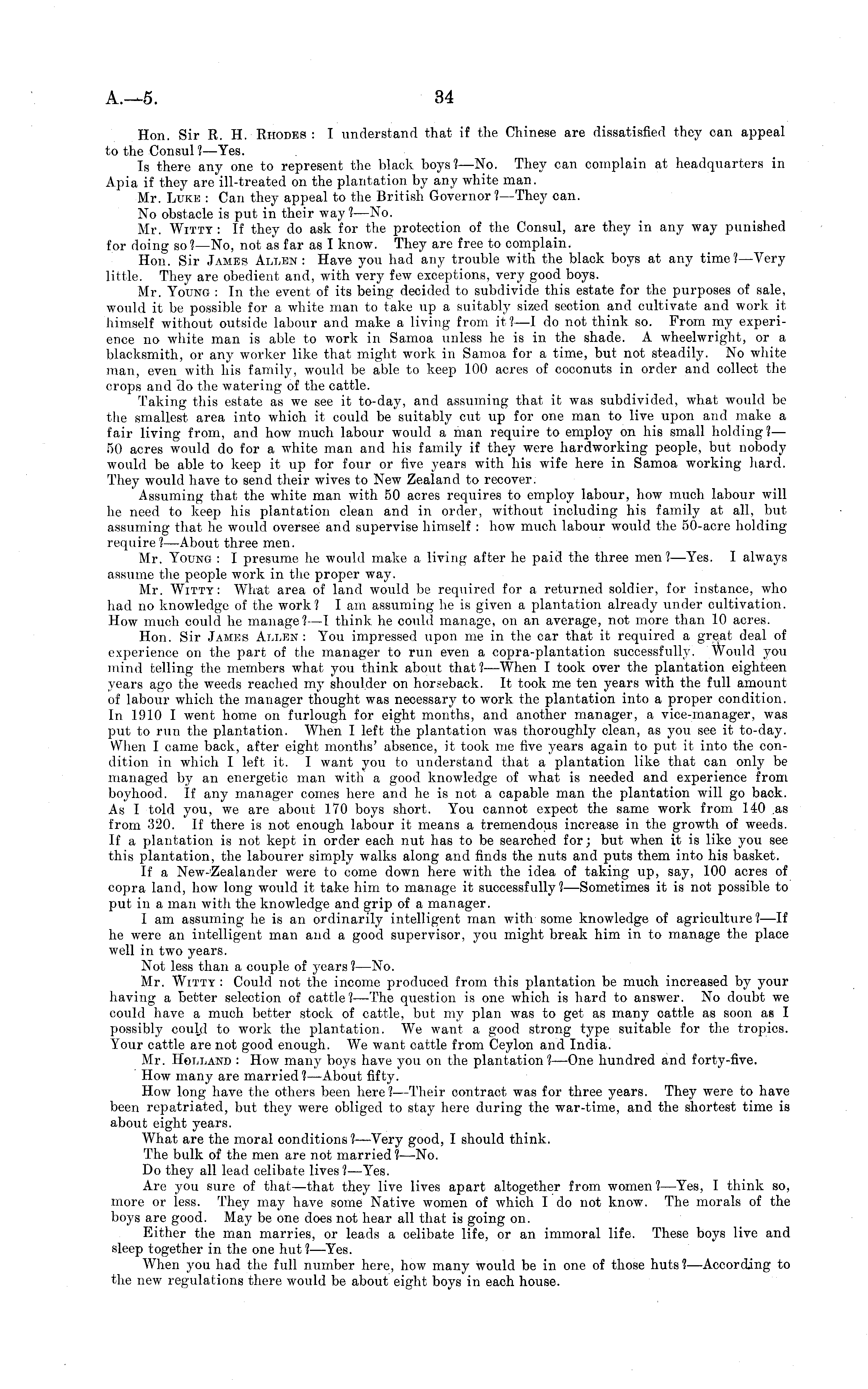 A.—5. 34

Hon. Sir R. H. Rhodes: I understand that if the Chinese are dissatisfied they can appeal to the Consul?—Yes.

Is there any one to represent the black boys?—No. They can complain at headquarters in Apia if they are ill-treated on the plantation by any white man.

Mr. Luke: Can they appeal to the British Governor?—They can.

No obstacle is put in their way?—No.

Mr. Witty: If they do ask for the protection of the Consul, are they in any way punished for doing so?—No, not as far as I know. They are free to complain.

Hon. Sir James Allen: Have you had any trouble with the black boys at any time?—Very little. They are obedient and, with very few exceptions, very good boys.

Mr. Young: In the event of its being decided to subdivide this estate for the purposes of sale, would it be possible for a white man to take up a suitably sized section and cultivate and work it himself without outside labour and make a living from it?—I do not think so. From my experience no white man is able to work in Samoa unless he is in the shade. A wheelwright, or a blacksmith, or any worker like that might work in Samoa for a time, but not steadily. No white man, even with his family, would be able to keep 100 acres of coconuts in order and collect the crops and do the watering of the cattle.

Taking this estate as we see it to-day, and assuming that it was subdivided, what would be the smallest area into which it could be suitably cut up for one man to live upon and make a fair living from, and how much labour would a man require to employ on his small holding?—50 acres would do for a white man and his family if they were hardworking people, but nobody would be able to keep it up for four or five years with his wife here in Samoa working hard. They would have to send their wives to New Zealand to recover.

Assuming that the white man with 50 acres requires to employ labour, how much labour will he need to keep his plantation clean and in order, without including his family at all, but assuming that he would oversee and supervise himself: how much labour would the 50-acre holding require?—About three men.

Mr. Young: I presume he would make a living after he paid the three men?—Yes. I always assume the people work in the proper way.

Mr. Witty: What area of land would be required for a returned soldier, for instance, who had no knowledge of the work? I am assuming he is given a plantation already under cultivation. How much could he manage?—I think he could manage, on an average, not more than 10 acres.

Hon. Sir James Allen: You impressed upon me in the car that it required a great deal of experience on the part of the manager to run even a copra-plantation successfully. Would you mind telling the members what you think about that?—When I took over the plantation eighteen years ago the weeds reached my shoulder on horseback. It took me ten years with the full amount of labour which the manager thought was necessary to work the plantation into a proper condition. In 1910 I went home on furlough for eight months, and another manager, a vice-manager, was put to run the plantation. When I left the plantation was thoroughly clean, as you see it to-day. When I came back, after eight months' absence, it took me five years again to put it into the condition in which I left it. I want you to understand that a plantation like that can only be managed by an energetic man with a good knowledge of what is needed and experience from boyhood. If any manager comes here and he is not a capable man the plantation will go back. As I told you, we are about 170 boys short. You cannot expect the same work from 140 as from 320. If there is not enough labour it means a tremendous increase in the growth of weeds. If a plantation is not kept in order each nut has to be searched for; but when it is like you see this plantation, the labourer simply walks along and finds the nuts and puts them into his basket.

If a New-Zealander were to come down here with the idea of taking up, say, 100 acres of copra land, how long would it take him to manage it successfully?—Sometimes it is not possible to put in a man with the knowledge and grip of a manager.

I am assuming he is an ordinarily intelligent man with some knowledge of agriculture?—If he were an intelligent man and a good supervisor, you might break him in to manage the place well in two years.

Not less than a couple of years?—No.

Mr. Witty: Could not the income produced from this plantation be much increased by your having a better selection of cattle?—The question is one which is hard to answer. No doubt we could have a much better stock of cattle, but my plan was to get as many cattle as soon as I possibly could to work the plantation. We want a good strong type suitable for the tropics. Your cattle are not good enough. We want cattle from Ceylon and India.

Mr. Holland: How many boys have you on the plantation?—One hundred and forty-five.

How many are married?—About fifty.

How long have the others been here?—Their contract was for three years. They were to have been repatriated, but they were obliged to stay here during the war-time, and the shortest time is about eight years.

What are the moral conditions?—Very good, I should think.

The bulk of the men are not married?—No.

Do they all lead celibate lives?—Yes.

Are you sure of that—that they live lives apart altogether from women?—Yes, I think so, more or less. They may have some Native women of which I do not know. The morals of the boys are good. May be one does not hear all that is going on.

Either the man marries, or leads a celibate life, or an immoral life. These boys live and sleep together in the one hut?—Yes.

When you had the full number here, how many would be in one of those huts?—According to the new regulations there would be about eight boys in each house.